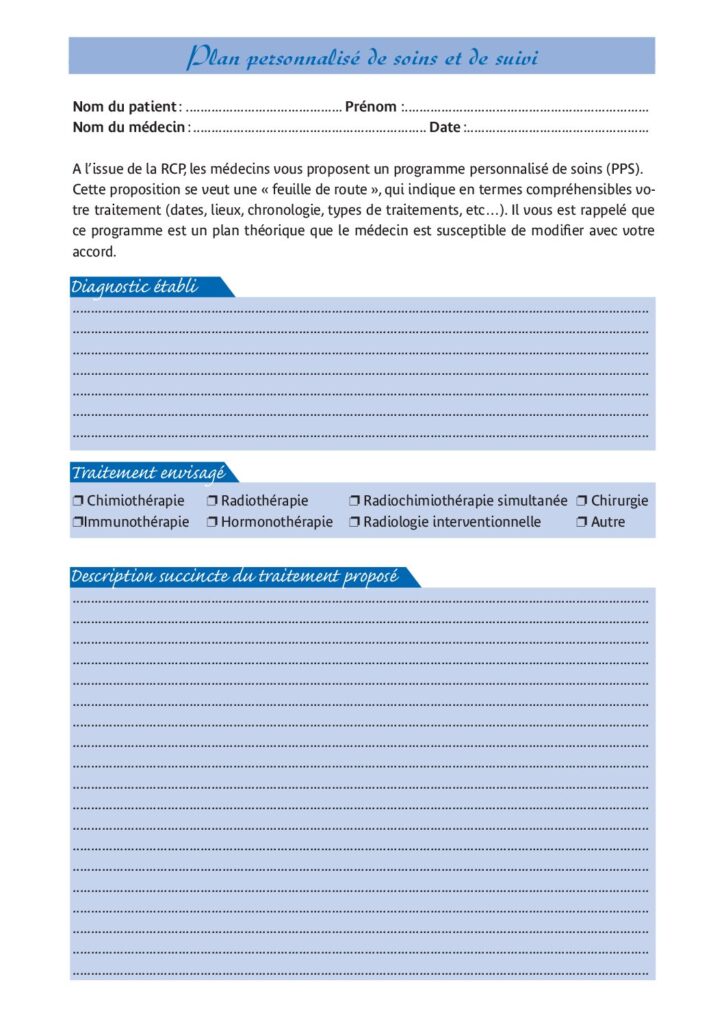 Plan personnalisé de soins et de suivi

Nom du patient : ____ Prénom : ____
Nom du médecin : ____ Date : ____

A l'issue de la RCP, les médecins vous proposent un programme personnalisé de soins (PPS). Cette proposition se veut une « feuille de route », qui indique en termes compréhensibles votre traitement (dates, lieux, chronologie, types de traitements, etc…). Il vous est rappelé que ce programme est un plan théorique que le médecin est susceptible de modifier avec votre accord.

Diagnostic établi

____
____
____
____
____
____
____

Traitement envisagé

☐ Chimiothérapie ☐ Radiothérapie ☐ Radiochimiothérapie simultanée ☐ Chirurgie
☐ Immunothérapie ☐ Hormonothérapie ☐ Radiologie interventionnelle ☐ Autre

Description succincte du traitement proposé

____
____
____
____
____
____
____
____
____
____
____
____
____
____
____
____
____
____
____